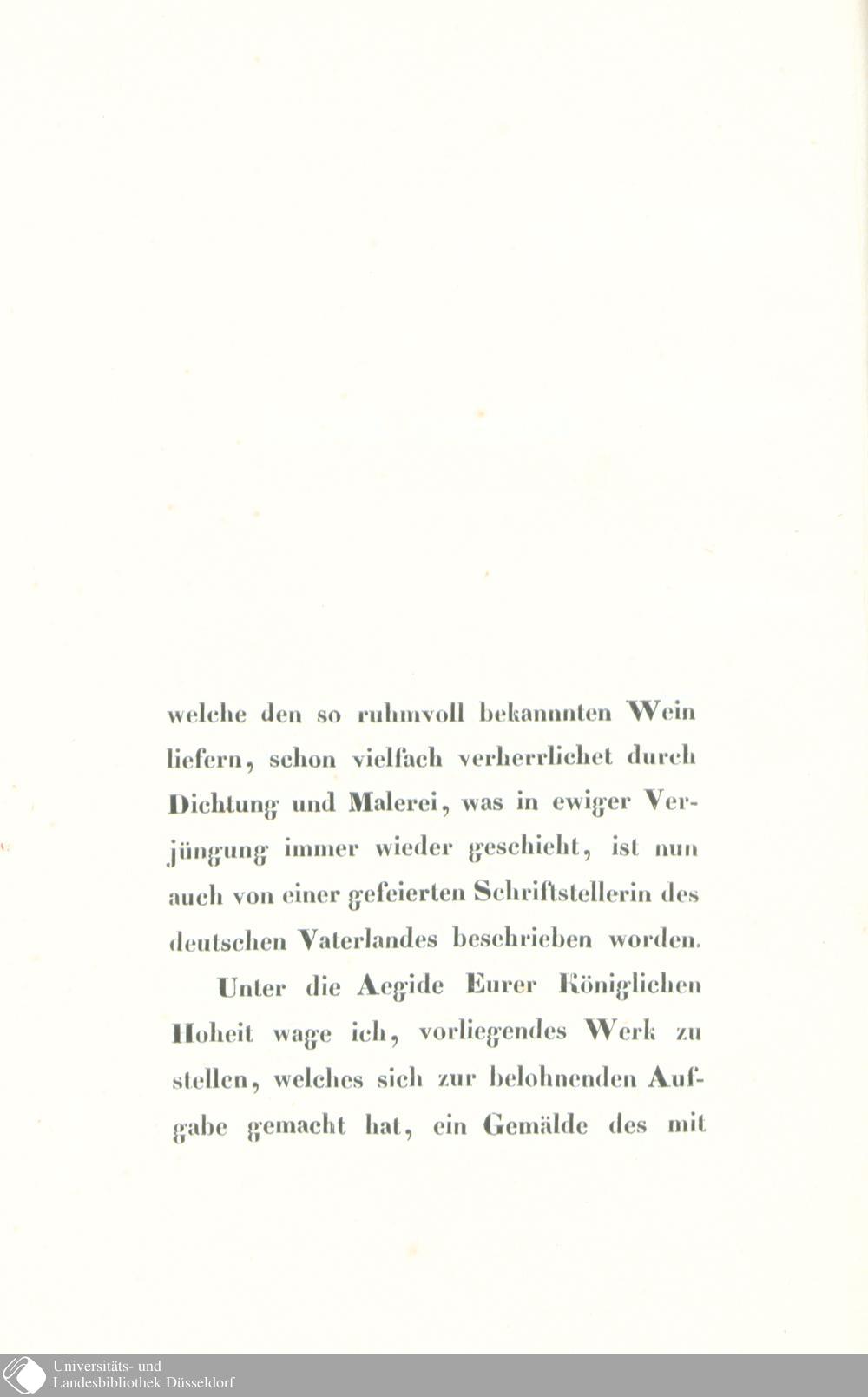 welche den so ruhmvoll bekannnten Wein liefern, schon vielfach verherrlichet durch Dichtung und Malerei, was in ewiger Verjüngung immer wieder geschieht, ist nun auch von einer gefeierten Schriftstellerin des deutschen Vaterlandes beschrieben worden.

Unter die Aegide Eurer Königlichen Hoheit wage ich, vorliegendes Werk zu stellen, welches sich zur belohnenden Aufgabe gemacht hat, ein Gemälde des mit

Universitäts- und
Landesbibliothek Düsseldorf